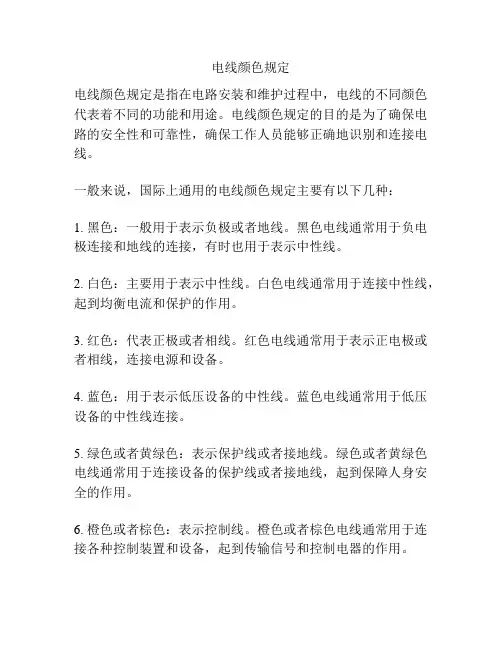 电线颜色规定

电线颜色规定是指在电路安装和维护过程中，电线的不同颜色代表着不同的功能和用途。电线颜色规定的目的是为了确保电路的安全性和可靠性，确保工作人员能够正确地识别和连接电线。

一般来说，国际上通用的电线颜色规定主要有以下几种：

1. 黑色：一般用于表示负极或者地线。黑色电线通常用于负电极连接和地线的连接，有时也用于表示中性线。

2. 白色：主要用于表示中性线。白色电线通常用于连接中性线，起到均衡电流和保护的作用。

3. 红色：代表正极或者相线。红色电线通常用于表示正电极或者相线，连接电源和设备。

4. 蓝色：用于表示低压设备的中性线。蓝色电线通常用于低压设备的中性线连接。

5. 绿色或者黄绿色：表示保护线或者接地线。绿色或者黄绿色电线通常用于连接设备的保护线或者接地线，起到保障人身安全的作用。

6. 橙色或者棕色：表示控制线。橙色或者棕色电线通常用于连接各种控制装置和设备，起到传输信号和控制电器的作用。